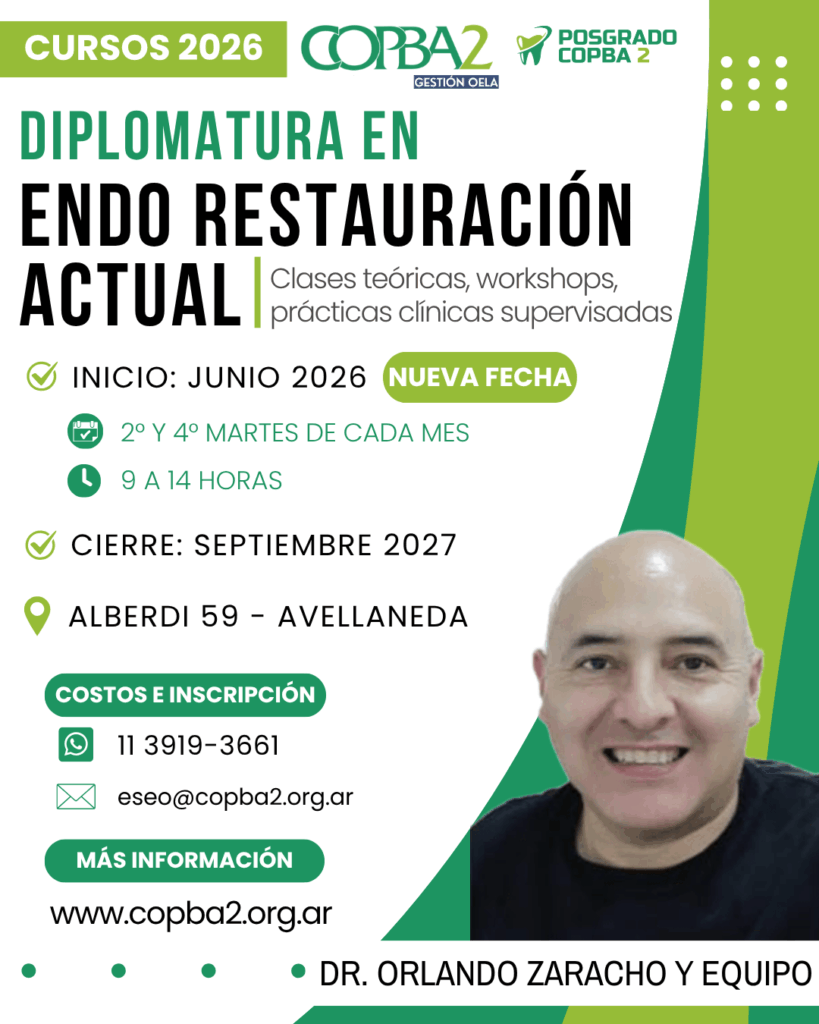 CURSOS 2026

COPBA2
GESTIÓN OELA

POSGRADO
COPBA 2

DIPLOMATURA EN
ENDO RESTAURACIÓN
ACTUAL

Clases teóricas, workshops, prácticas clínicas supervisadas

INICIO: JUNIO 2026
NUEVA FECHA

2º Y 4º MARTES DE CADA MES

9 A 14 HORAS

CIERRE: SEPTIEMBRE 2027

ALBERDI 59 - AVELLANEDA

COSTOS E INSCRIPCIÓN

11 3919-3661

eseo@copba2.org.ar

MÁS INFORMACIÓN

www.copba2.org.ar

DR. ORLANDO ZARACHO Y EQUIPO